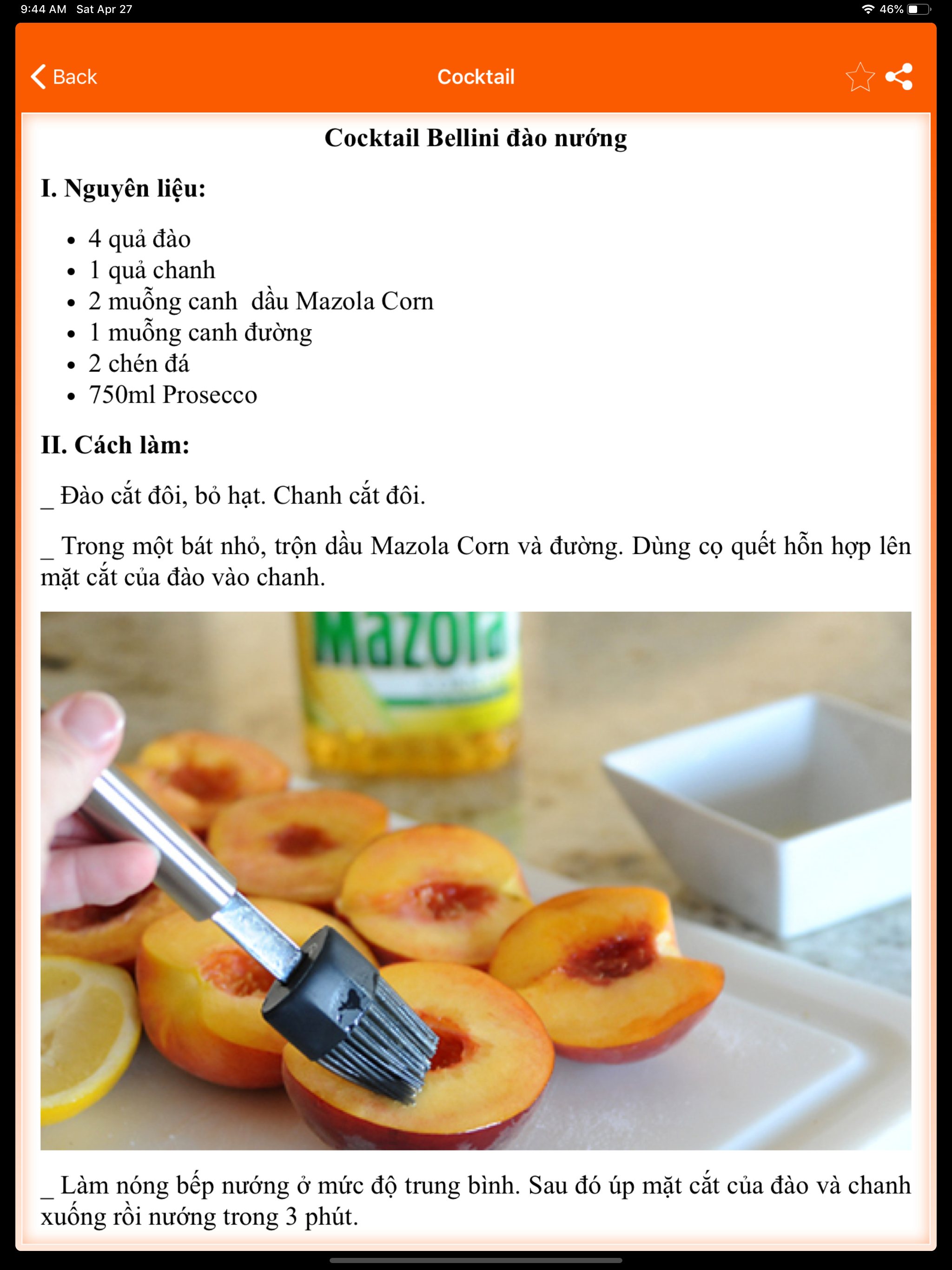 9:44 AM Sat Apr 27

46%

Back

Cocktail

Cocktail Bellini đào nướng

I. Nguyên liệu:

- 4 quả đào
- 1 quả chanh
- 2 muỗng canh  dầu Mazola Corn
- 1 muỗng canh đường
- 2 chén đá
- 750ml Prosecco

II. Cách làm:

_ Đào cắt đôi, bỏ hạt. Chanh cắt đôi.

_ Trong một bát nhỏ, trộn dầu Mazola Corn và đường. Dùng cọ quết hỗn hợp lên mặt cắt của đào vào chanh.

Mazola

_ Làm nóng bếp nướng ở mức độ trung bình. Sau đó úp mặt cắt của đào và chanh xuống rồi nướng trong 3 phút.